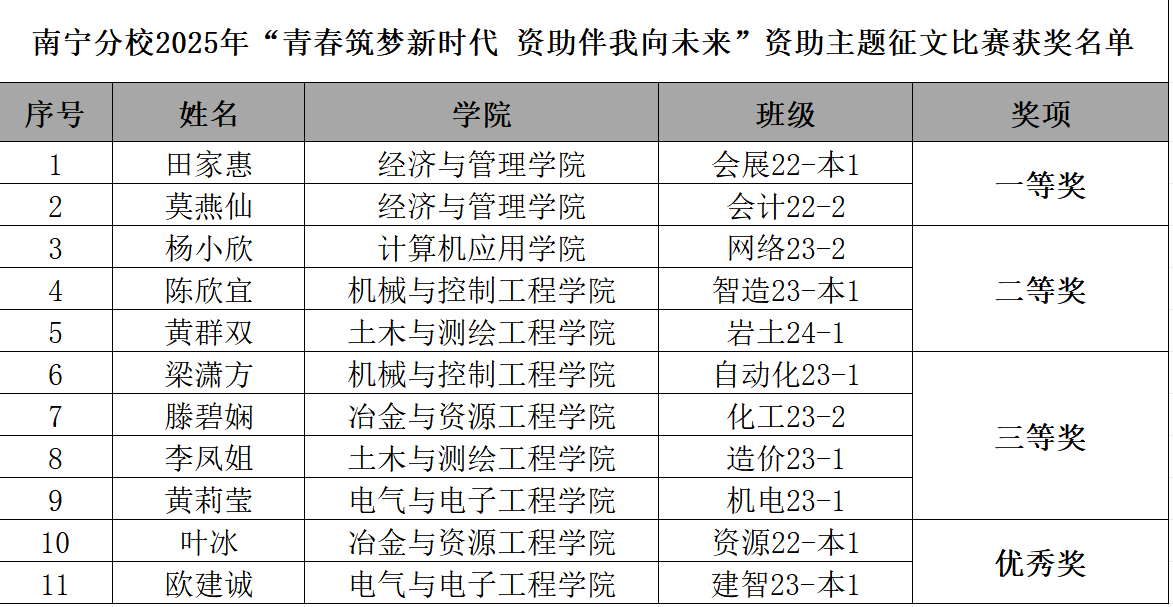 南宁分校2025年“青春筑梦新时代 资助伴我向未来”资助主题征文比赛获奖名单

| 序号 | 姓名 | 学院 | 班级 | 奖项 |
|---|---|---|---|---|
| 1 | 田家惠 | 经济与管理学院 | 会展22-本1 | 一等奖 |
| 2 | 莫燕仙 | 经济与管理学院 | 会计22-2 | |
| 3 | 杨小欣 | 计算机应用学院 | 网络23-2 | 二等奖 |
| 4 | 陈欣宜 | 机械与控制工程学院 | 智造23-本1 | |
| 5 | 黄群双 | 土木与测绘工程学院 | 岩土24-1 | |
| 6 | 梁潇方 | 机械与控制工程学院 | 自动化23-1 | 三等奖 |
| 7 | 滕碧娴 | 冶金与资源工程学院 | 化工23-2 | |
| 8 | 李凤姐 | 土木与测绘工程学院 | 造价23-1 | |
| 9 | 黄莉莹 | 电气与电子工程学院 | 机电23-1 | |
| 10 | 叶冰 | 冶金与资源工程学院 | 资源22-本1 | 优秀奖 |
| 11 | 欧建诚 | 电气与电子工程学院 | 建智23-本1 | |